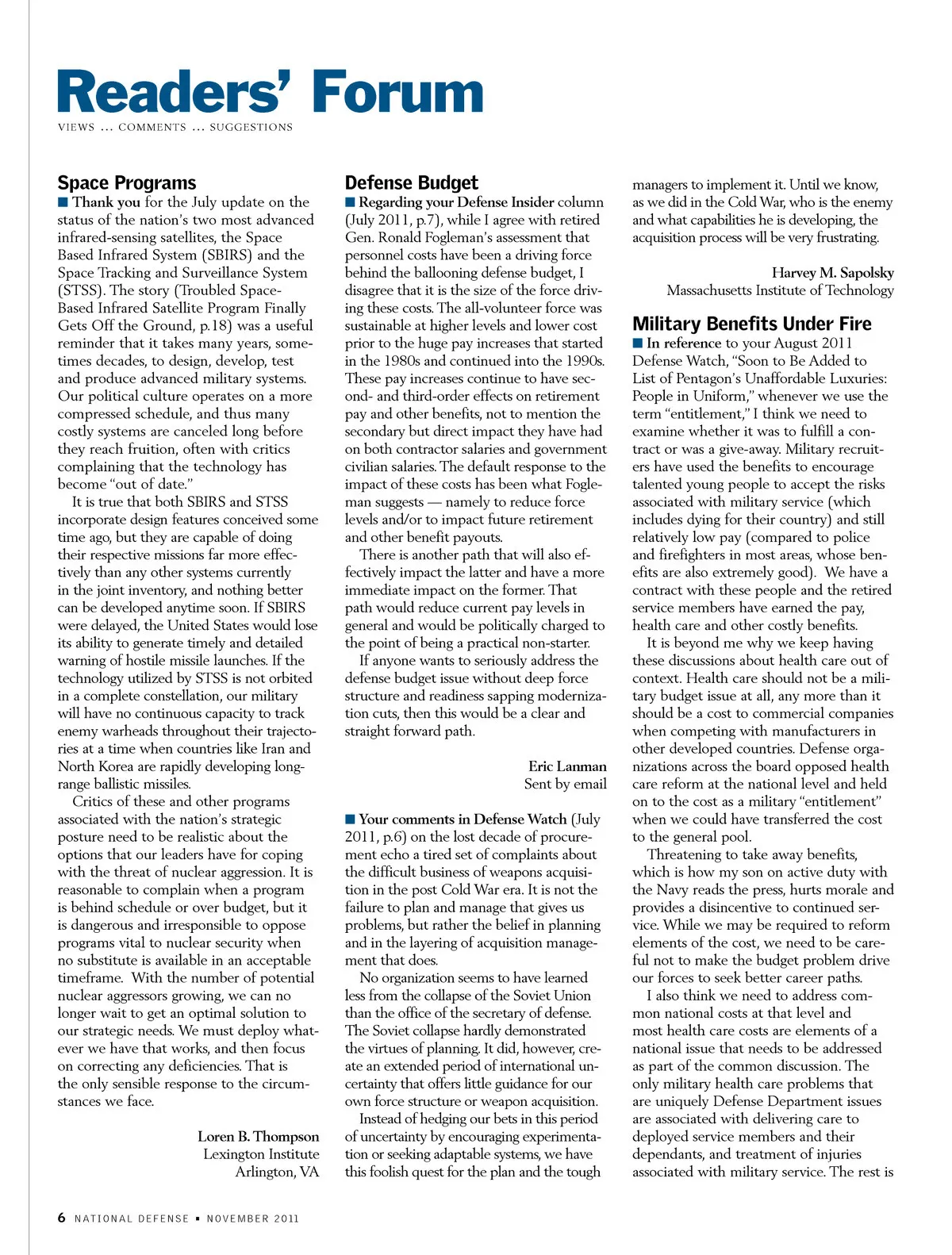 Readers' Forum

VIEWS ... COMMENTS ... SUGGESTIONS

Space Programs

■ Thank you for the July update on the status of the nation's two most advanced infrared-sensing satellites, the Space Based Infrared System (SBIRS) and the Space Tracking and Surveillance System (STSS). The story (Troubled Space-Based Infrared Satellite Program Finally Gets Off the Ground, p.18) was a useful reminder that it takes many years, sometimes decades, to design, develop, test and produce advanced military systems. Our political culture operates on a more compressed schedule, and thus many costly systems are canceled long before they reach fruition, often with critics complaining that the technology has become "out of date."

It is true that both SBIRS and STSS incorporate design features conceived some time ago, but they are capable of doing their respective missions far more effectively than any other systems currently in the joint inventory, and nothing better can be developed anytime soon. If SBIRS were delayed, the United States would lose its ability to generate timely and detailed warning of hostile missile launches. If the technology utilized by STSS is not orbited in a complete constellation, our military will have no continuous capacity to track enemy warheads throughout their trajectories at a time when countries like Iran and North Korea are rapidly developing long-range ballistic missiles.

Critics of these and other programs associated with the nation's strategic posture need to be realistic about the options that our leaders have for coping with the threat of nuclear aggression. It is reasonable to complain when a program is behind schedule or over budget, but it is dangerous and irresponsible to oppose programs vital to nuclear security when no substitute is available in an acceptable timeframe. With the number of potential nuclear aggressors growing, we can no longer wait to get an optimal solution to our strategic needs. We must deploy whatever we have that works, and then focus on correcting any deficiencies. That is the only sensible response to the circumstances we face.

Loren B. Thompson
Lexington Institute
Arlington, VA

Defense Budget

■ Regarding your Defense Insider column (July 2011, p.7), while I agree with retired Gen. Ronald Fogleman's assessment that personnel costs have been a driving force behind the ballooning defense budget, I disagree that it is the size of the force driving these costs. The all-volunteer force was sustainable at higher levels and lower cost prior to the huge pay increases that started in the 1980s and continued into the 1990s. These pay increases continue to have second- and third-order effects on retirement pay and other benefits, not to mention the secondary but direct impact they have had on both contractor salaries and government civilian salaries. The default response to the impact of these costs has been what Fogleman suggests — namely to reduce force levels and/or to impact future retirement and other benefit payouts.

There is another path that will also effectively impact the latter and have a more immediate impact on the former. That path would reduce current pay levels in general and would be politically charged to the point of being a practical non-starter.

If anyone wants to seriously address the defense budget issue without deep force structure and readiness sapping modernization cuts, then this would be a clear and straight forward path.

Eric Lanman
Sent by email

■ Your comments in Defense Watch (July 2011, p.6) on the lost decade of procurement echo a tired set of complaints about the difficult business of weapons acquisition in the post Cold War era. It is not the failure to plan and manage that gives us problems, but rather the belief in planning and in the layering of acquisition management that does.

No organization seems to have learned less from the collapse of the Soviet Union than the office of the secretary of defense. The Soviet collapse hardly demonstrated the virtues of planning. It did, however, create an extended period of international uncertainty that offers little guidance for our own force structure or weapon acquisition.

Instead of hedging our bets in this period of uncertainty by encouraging experimentation or seeking adaptable systems, we have this foolish quest for the plan and the tough managers to implement it. Until we know, as we did in the Cold War, who is the enemy and what capabilities he is developing, the acquisition process will be very frustrating.

Harvey M. Sapolsky
Massachusetts Institute of Technology

Military Benefits Under Fire

■ In reference to your August 2011 Defense Watch, "Soon to Be Added to List of Pentagon's Unaffordable Luxuries: People in Uniform," whenever we use the term "entitlement," I think we need to examine whether it was to fulfill a contract or was a give-away. Military recruiters have used the benefits to encourage talented young people to accept the risks associated with military service (which includes dying for their country) and still relatively low pay (compared to police and firefighters in most areas, whose benefits are also extremely good). We have a contract with these people and the retired service members have earned the pay, health care and other costly benefits.

It is beyond me why we keep having these discussions about health care out of context. Health care should not be a military budget issue at all, any more than it should be a cost to commercial companies when competing with manufacturers in other developed countries. Defense organizations across the board opposed health care reform at the national level and held on to the cost as a military "entitlement" when we could have transferred the cost to the general pool.

Threatening to take away benefits, which is how my son on active duty with the Navy reads the press, hurts morale and provides a disincentive to continued service. While we may be required to reform elements of the cost, we need to be careful not to make the budget problem drive our forces to seek better career paths.

I also think we need to address common national costs at that level and most health care costs are elements of a national issue that needs to be addressed as part of the common discussion. The only military health care problems that are uniquely Defense Department issues are associated with delivering care to deployed service members and their dependants, and treatment of injuries associated with military service. The rest is

6 NATIONAL DEFENSE ▪ NOVEMBER 2011